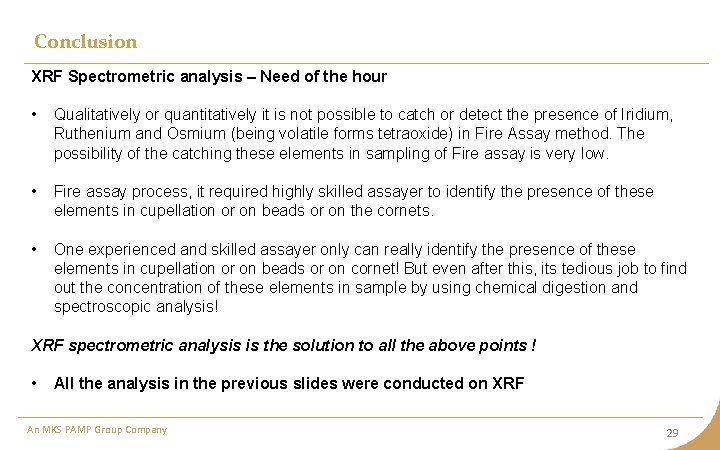 Conclusion

XRF Spectrometric analysis – Need of the hour

• Qualitatively or quantitatively it is not possible to catch or detect the presence of Iridium, Ruthenium and Osmium (being volatile forms tetraoxide) in Fire Assay method. The possibility of the catching these elements in sampling of Fire assay is very low.

• Fire assay process, it required highly skilled assayer to identify the presence of these elements in cupellation or on beads or on the cornets.

• One experienced and skilled assayer only can really identify the presence of these elements in cupellation or on beads or on cornet! But even after this, its tedious job to find out the concentration of these elements in sample by using chemical digestion and spectroscopic analysis!

XRF spectrometric analysis is the solution to all the above points !

• All the analysis in the previous slides were conducted on XRF

An MKS PAMP Group Company

29